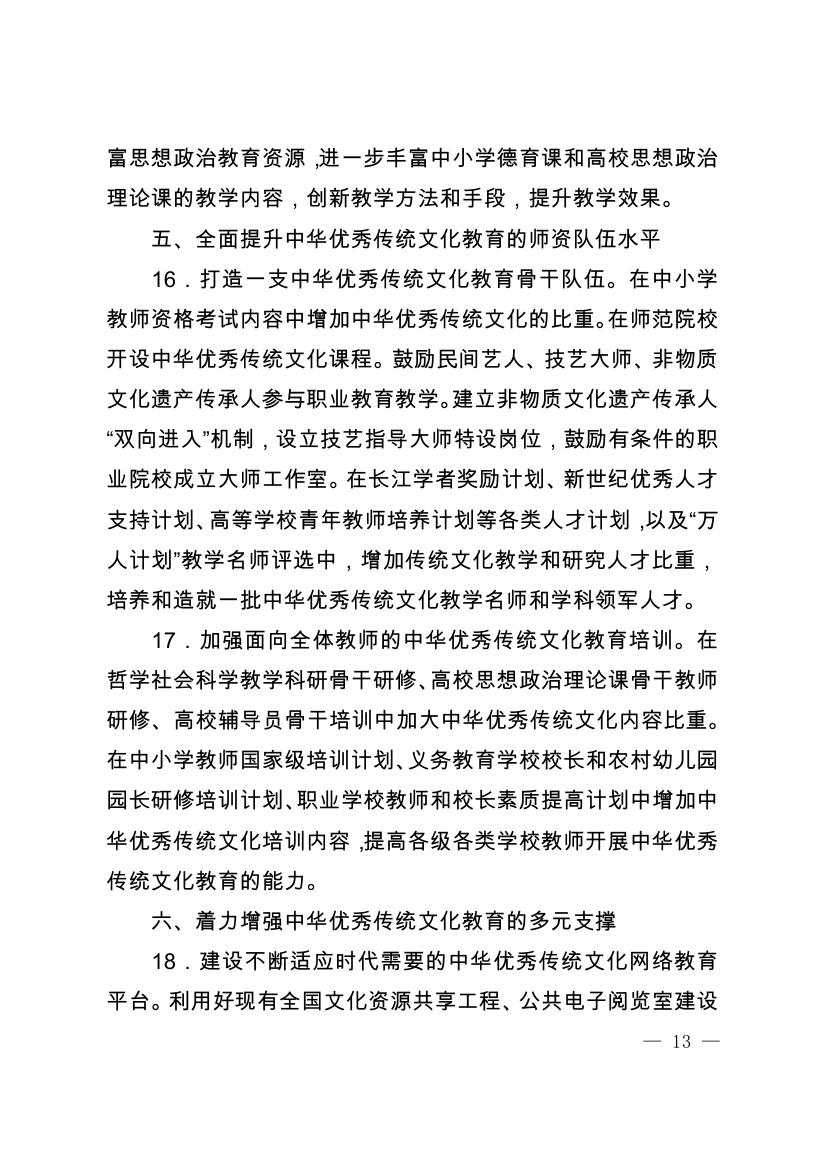 富思想政治教育资源，进一步丰富中小学德育课和高校思想政治理论课的教学内容，创新教学方法和手段，提升教学效果。

五、全面提升中华优秀传统文化教育的师资队伍水平

16．打造一支中华优秀传统文化教育骨干队伍。在中小学教师资格考试内容中增加中华优秀传统文化的比重。在师范院校开设中华优秀传统文化课程。鼓励民间艺人、技艺大师、非物质文化遗产传承人参与职业教育教学。建立非物质文化遗产传承人“双向进入”机制，设立技艺指导大师特设岗位，鼓励有条件的职业院校成立大师工作室。在长江学者奖励计划、新世纪优秀人才支持计划、高等学校青年教师培养计划等各类人才计划，以及“万人计划”教学名师评选中，增加传统文化教学和研究人才比重，培养和造就一批中华优秀传统文化教学名师和学科领军人才。

17．加强面向全体教师的中华优秀传统文化教育培训。在哲学社会科学教学科研骨干研修、高校思想政治理论课骨干教师研修、高校辅导员骨干培训中加大中华优秀传统文化内容比重。在中小学教师国家级培训计划、义务教育学校校长和农村幼儿园园长研修培训计划、职业学校教师和校长素质提高计划中增加中华优秀传统文化培训内容，提高各级各类学校教师开展中华优秀传统文化教育的能力。

六、着力增强中华优秀传统文化教育的多元支撑

18．建设不断适应时代需要的中华优秀传统文化网络教育平台。利用好现有全国文化资源共享工程、公共电子阅览室建设

— 13 —